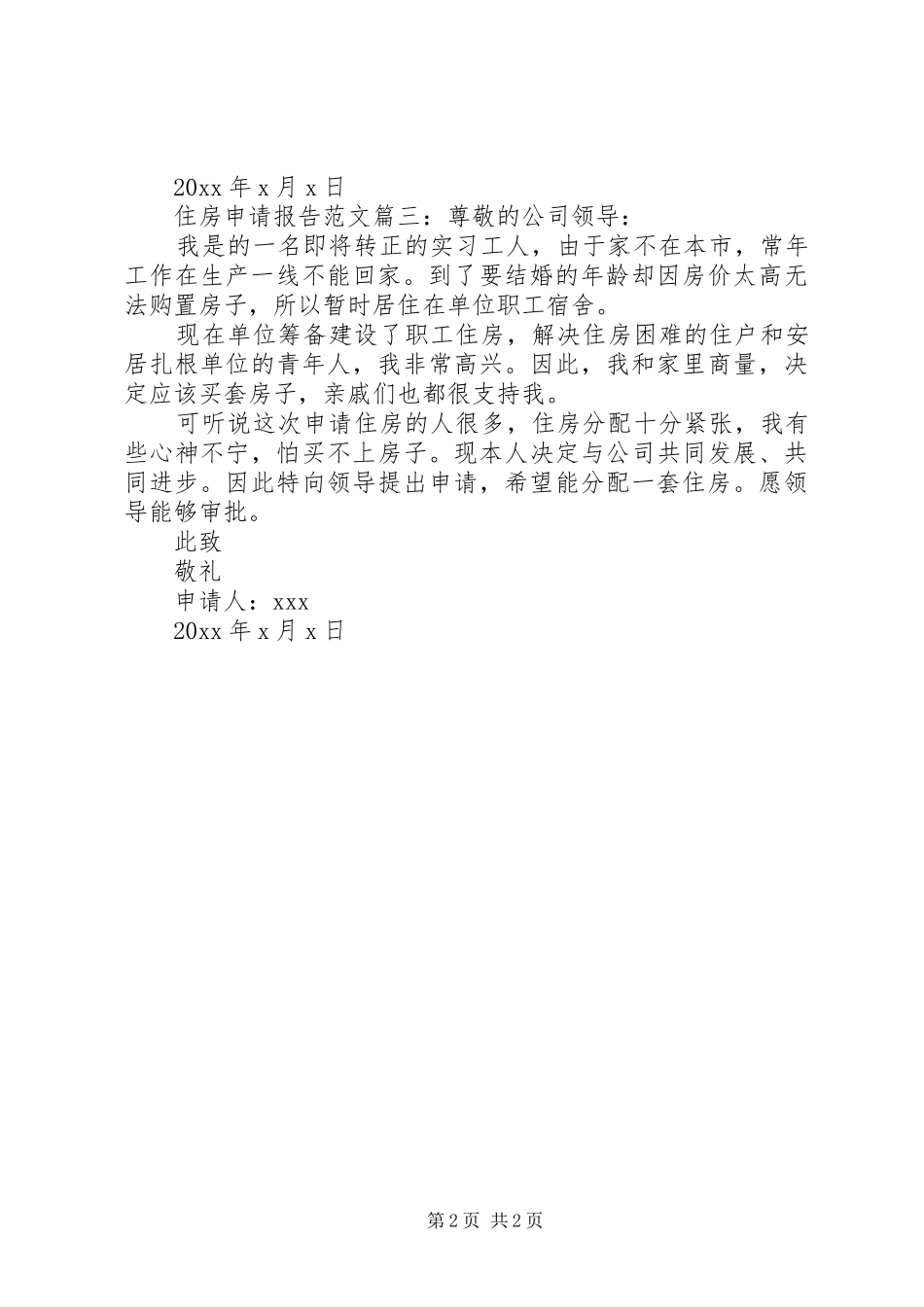 20xx 年 x 月 x 日

住房申请报告范文篇三：尊敬的公司领导：

我是的一名即将转正的实习工人，由于家不在本市，常年工作在生产一线不能回家。到了要结婚的年龄却因房价太高无法购置房子，所以暂时居住在单位职工宿舍。

现在单位筹备建设了职工住房，解决住房困难的住户和安居扎根单位的青年人，我非常高兴。因此，我和家里商量，决定应该买套房子，亲戚们也都很支持我。

可听说这次申请住房的人很多，住房分配十分紧张，我有些心神不宁，怕买不上房子。现本人决定与公司共同发展、共同进步。因此特向领导提出申请，希望能分配一套住房。愿领导能够审批。

此致

敬礼

申请人：xxx

20xx 年 x 月 x 日

第 2 页 共 2 页